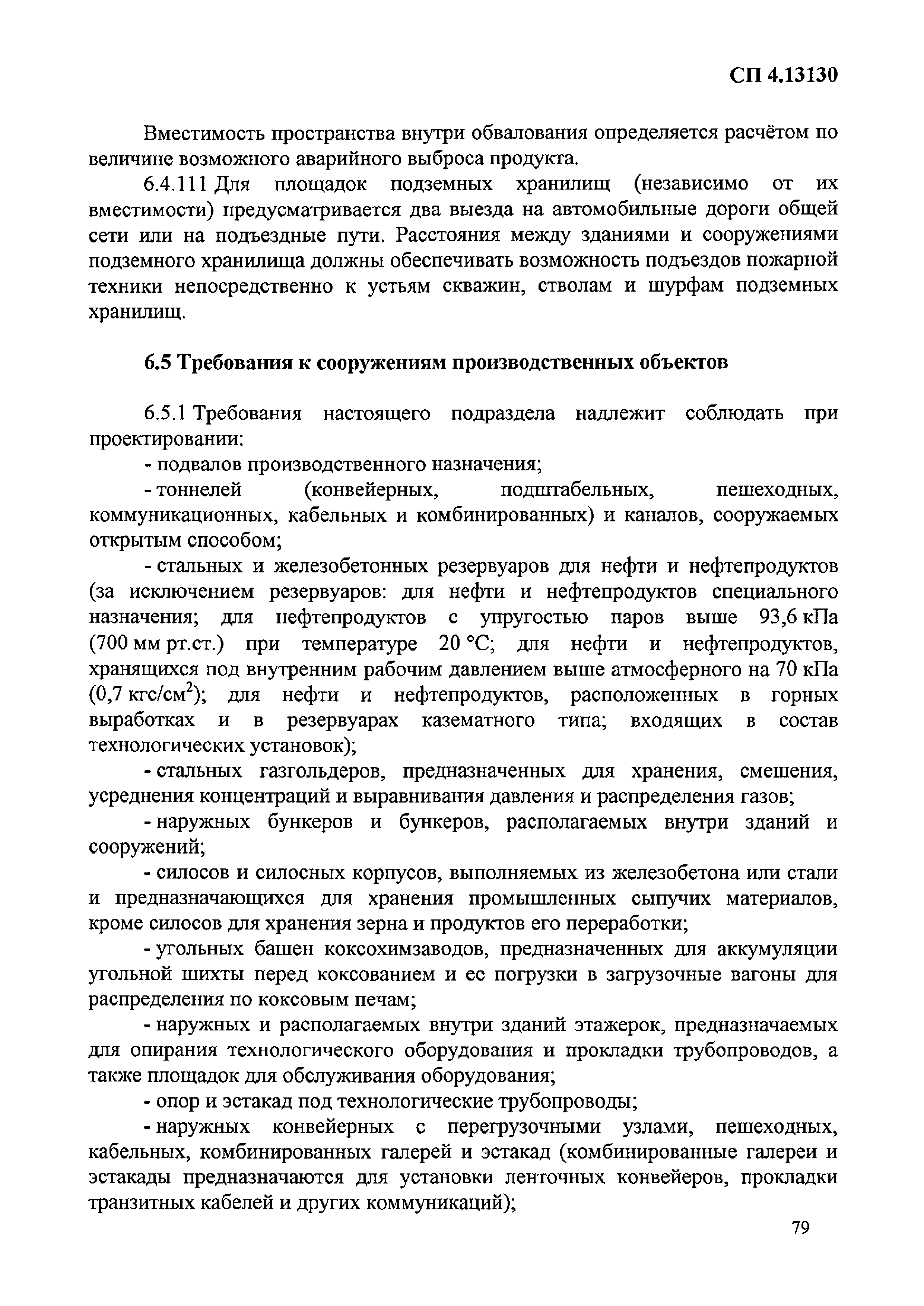 СП 4.13130

Вместимость пространства внутри обвалования определяется расчётом по величине возможного аварийного выброса продукта.

6.4.111 Для площадок подземных хранилищ (независимо от их вместимости) предусматривается два выезда на автомобильные дороги общей сети или на подъездные пути. Расстояния между зданиями и сооружениями подземного хранилища должны обеспечивать возможность подъездов пожарной техники непосредственно к устьям скважин, стволам и шурфам подземных хранилищ.

6.5 Требования к сооружениям производственных объектов

6.5.1 Требования настоящего подраздела надлежит соблюдать при проектировании:

- подвалов производственного назначения;

- тоннелей (конвейерных, подштабельных, пешеходных, коммуникационных, кабельных и комбинированных) и каналов, сооружаемых открытым способом;

- стальных и железобетонных резервуаров для нефти и нефтепродуктов (за исключением резервуаров: для нефти и нефтепродуктов специального назначения; для нефтепродуктов с упругостью паров выше 93,6 кПа (700 мм рт.ст.) при температуре 20 °С; для нефти и нефтепродуктов, хранящихся под внутренним рабочим давлением выше атмосферного на 70 кПа (0,7 кгс/см$^2$); для нефти и нефтепродуктов, расположенных в горных выработках и в резервуарах казематного типа; входящих в состав технологических установок);

- стальных газгольдеров, предназначенных для хранения, смешения, усреднения концентраций и выравнивания давления и распределения газов;

- наружных бункеров и бункеров, располагаемых внутри зданий и сооружений;

- силосов и силосных корпусов, выполняемых из железобетона или стали и предназначающихся для хранения промышленных сыпучих материалов, кроме силосов для хранения зерна и продуктов его переработки;

- угольных башен коксохимзаводов, предназначенных для аккумуляции угольной шихты перед коксованием и ее погрузки в загрузочные вагоны для распределения по коксовым печам;

- наружных и располагаемых внутри зданий этажерок, предназначаемых для опирания технологического оборудования и прокладки трубопроводов, а также площадок для обслуживания оборудования;

- опор и эстакад под технологические трубопроводы;

- наружных конвейерных с перегрузочными узлами, пешеходных, кабельных, комбинированных галерей и эстакад (комбинированные галереи и эстакады предназначаются для установки ленточных конвейеров, прокладки транзитных кабелей и других коммуникаций);

79